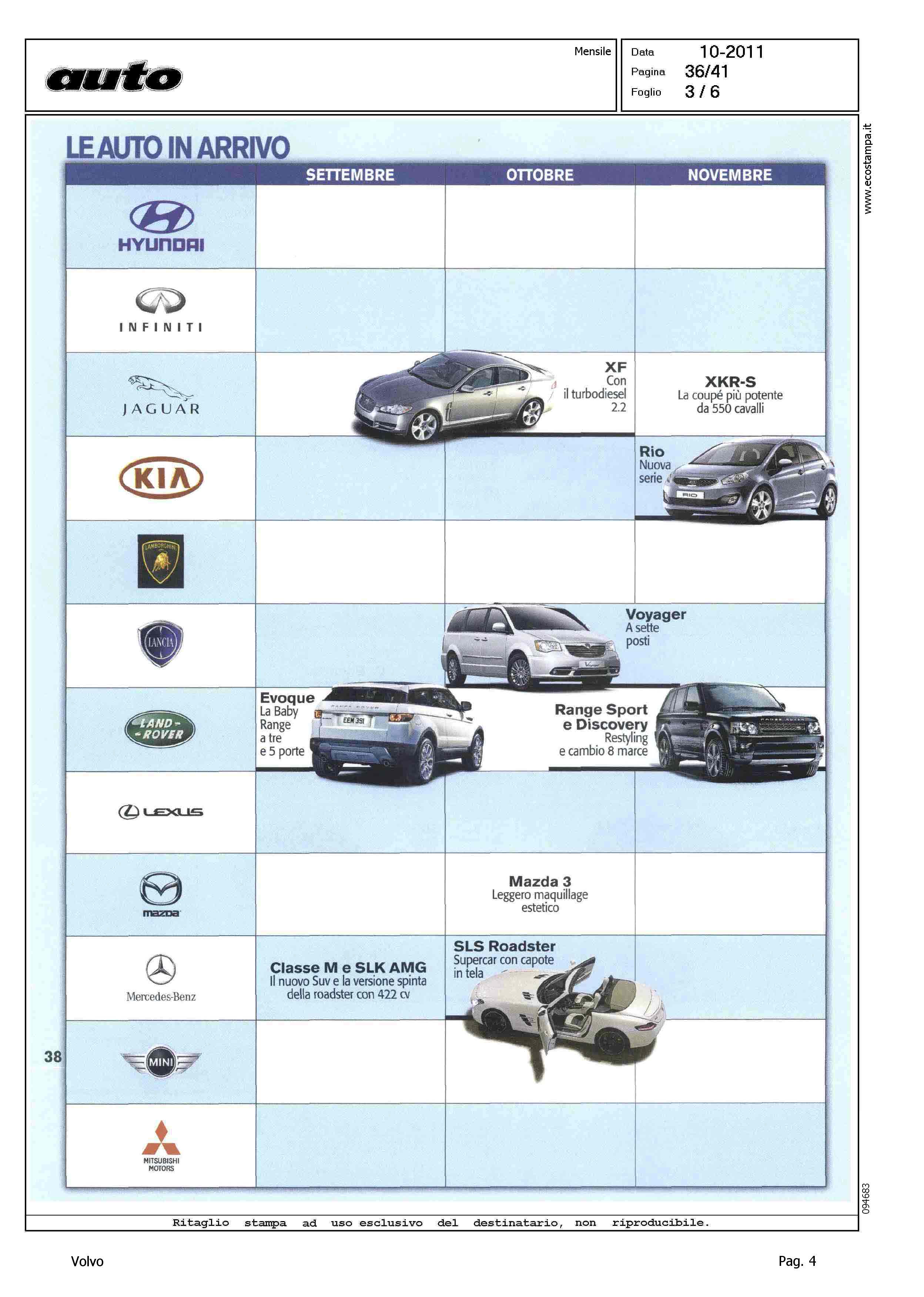 auto

Mensile

Data 10-2011
Pagina 36/41
Foglio 3 / 6

www.ecostampa.it

LE AUTO IN ARRIVO

| | SETTEMBRE | OTTOBRE | NOVEMBRE |
|---|---|---|---|
| HYUNDAI | | | |
| INFINITI | | | |
| JAGUAR | | XF Con il turbodiesel 2.2 | XKR-S La coupé più potente da 550 cavalli |
| KIA | | | Rio Nuova serie |
| LAMBORGHINI | | | |
| LANCIA | | Voyager A sette posti | |
| LAND ROVER | Evoque La Baby Range a tre e 5 porte | Range Sport e Discovery Restyling e cambio 8 marce | |
| LEXUS | | | |
| mazda | | Mazda 3 Leggero maquillage estetico | |
| Mercedes-Benz | Classe M e SLK AMG Il nuovo Suv e la versione spinta della roadster con 422 cv | SLS Roadster Supercar con capote in tela | |
| MINI | | | |
| MITSUBISHI MOTORS | | | |

38

094683

Ritaglio stampa ad uso esclusivo del destinatario, non riproducibile.

Volvo

Pag. 4